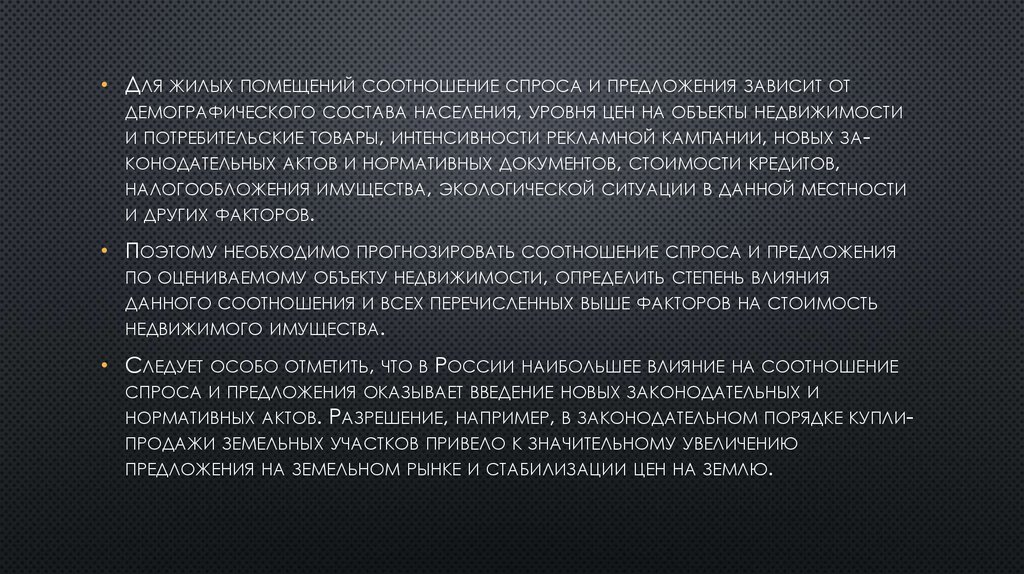 • Для жилых помещений соотношение спроса и предложения зависит от демографического состава населения, уровня цен на объекты недвижимости и потребительские товары, интенсивности рекламной кампании, новых законодательных актов и нормативных документов, стоимости кредитов, налогообложения имущества, экологической ситуации в данной местности и других факторов.

• Поэтому необходимо прогнозировать соотношение спроса и предложения по оцениваемому объекту недвижимости, определить степень влияния данного соотношения и всех перечисленных выше факторов на стоимость недвижимого имущества.

• Следует особо отметить, что в России наибольшее влияние на соотношение спроса и предложения оказывает введение новых законодательных и нормативных актов. Разрешение, например, в законодательном порядке купли-продажи земельных участков привело к значительному увеличению предложения на земельном рынке и стабилизации цен на землю.